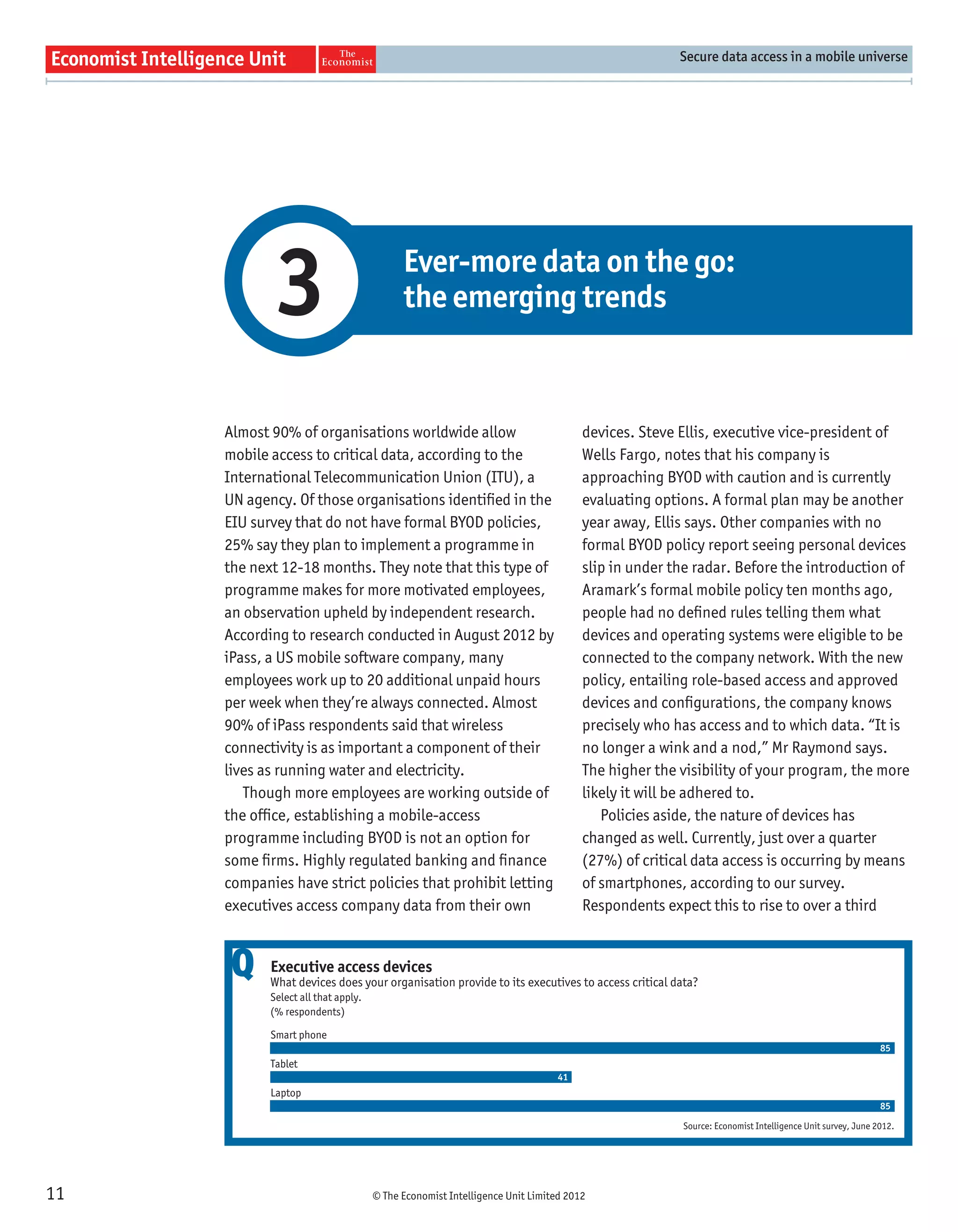 Economist Intelligence Unit The Economist Secure data access in a mobile universe

3

Ever-more data on the go: the emerging trends

Almost 90% of organisations worldwide allow mobile access to critical data, according to the International Telecommunication Union (ITU), a UN agency. Of those organisations identified in the EIU survey that do not have formal BYOD policies, 25% say they plan to implement a programme in the next 12-18 months. They note that this type of programme makes for more motivated employees, an observation upheld by independent research. According to research conducted in August 2012 by iPass, a US mobile software company, many employees work up to 20 additional unpaid hours per week when they're always connected. Almost 90% of iPass respondents said that wireless connectivity is as important a component of their lives as running water and electricity.

Though more employees are working outside of the office, establishing a mobile-access programme including BYOD is not an option for some firms. Highly regulated banking and finance companies have strict policies that prohibit letting executives access company data from their own devices. Steve Ellis, executive vice-president of Wells Fargo, notes that his company is approaching BYOD with caution and is currently evaluating options. A formal plan may be another year away, Ellis says. Other companies with no formal BYOD policy report seeing personal devices slip in under the radar. Before the introduction of Aramark's formal mobile policy ten months ago, people had no defined rules telling them what devices and operating systems were eligible to be connected to the company network. With the new policy, entailing role-based access and approved devices and configurations, the company knows precisely who has access and to which data. "It is no longer a wink and a nod," Mr Raymond says. The higher the visibility of your program, the more likely it will be adhered to.

Policies aside, the nature of devices has changed as well. Currently, just over a quarter (27%) of critical data access is occurring by means of smartphones, according to our survey. Respondents expect this to rise to over a third

Q

Executive access devices
What devices does your organisation provide to its executives to access critical data?
Select all that apply.
(% respondents)

Smart phone
85
Tablet
41
Laptop
85

Source: Economist Intelligence Unit survey, June 2012.

11

© The Economist Intelligence Unit Limited 2012